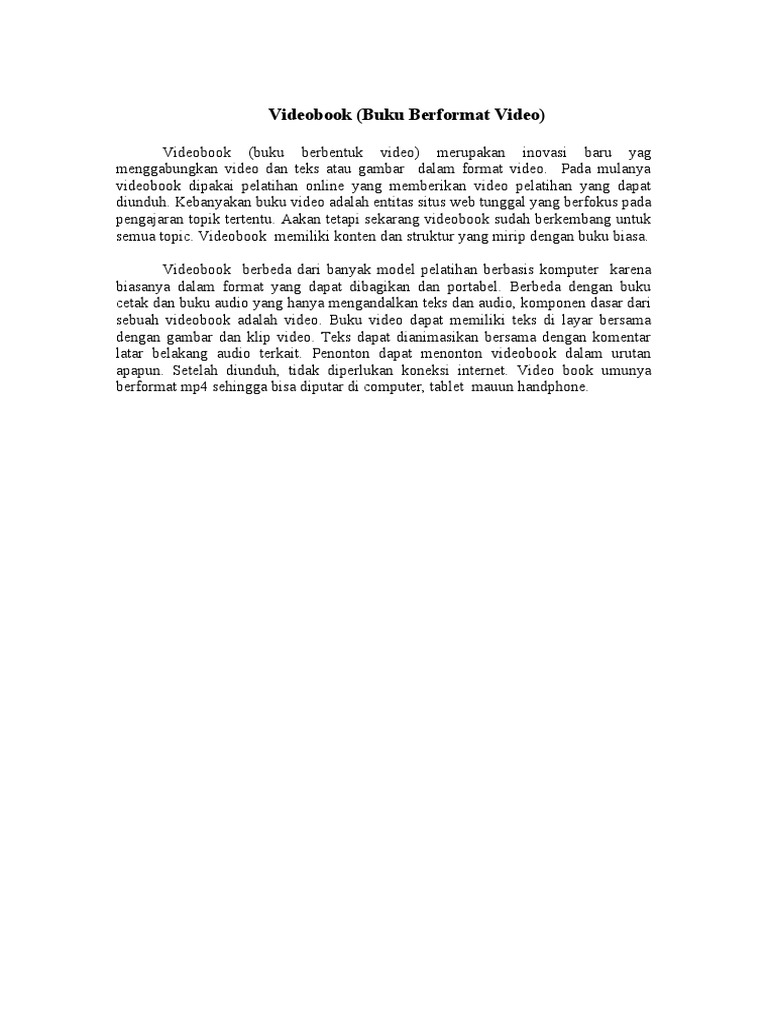 Videobook (Buku Berformat Video)

Videobook (buku berbentuk video) merupakan inovasi baru yag menggabungkan video dan teks atau gambar dalam format video. Pada mulanya videobook dipakai pelatihan online yang memberikan video pelatihan yang dapat diunduh. Kebanyakan buku video adalah entitas situs web tunggal yang berfokus pada pengajaran topik tertentu. Aakan tetapi sekarang videobook sudah berkembang untuk semua topic. Videobook memiliki konten dan struktur yang mirip dengan buku biasa.

Videobook berbeda dari banyak model pelatihan berbasis komputer karena biasanya dalam format yang dapat dibagikan dan portabel. Berbeda dengan buku cetak dan buku audio yang hanya mengandalkan teks dan audio, komponen dasar dari sebuah videobook adalah video. Buku video dapat memiliki teks di layar bersama dengan gambar dan klip video. Teks dapat dianimasikan bersama dengan komentar latar belakang audio terkait. Penonton dapat menonton videobook dalam urutan apapun. Setelah diunduh, tidak diperlukan koneksi internet. Video book umunya berformat mp4 sehingga bisa diputar di computer, tablet mauun handphone.